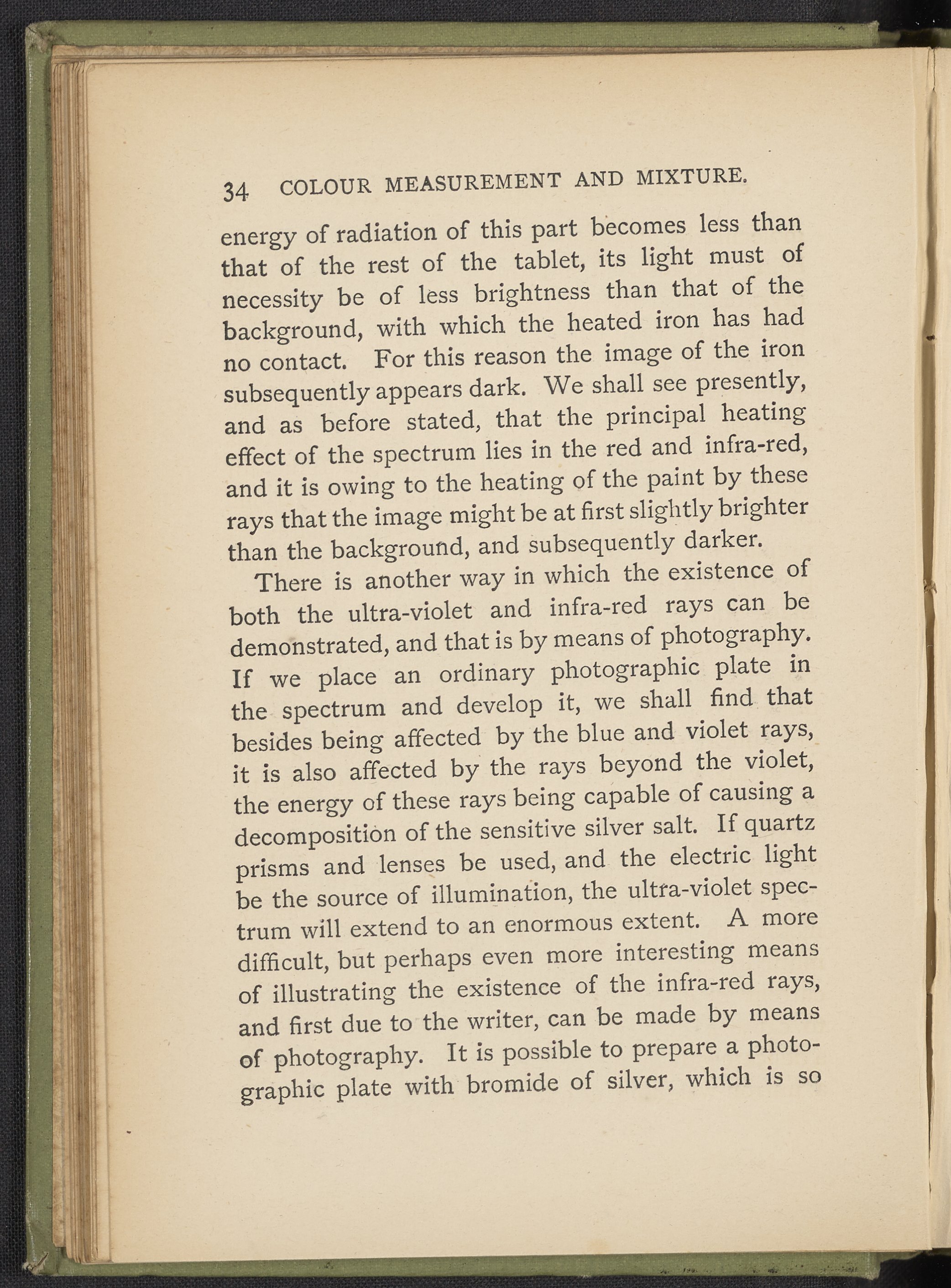 34 COLOUR MEASUREMENT AND MIXTURE.

energy of radiation of this part becomes less than that of the rest of the tablet, its light must of necessity be of less brightness than that of the background, with which the heated iron has had no contact. For this reason the image of the iron subsequently appears dark. We shall see presently, and as before stated, that the principal heating effect of the spectrum lies in the red and infra-red, and it is owing to the heating of the paint by these rays that the image might be at first slightly brighter than the background, and subsequently darker.

There is another way in which the existence of both the ultra-violet and infra-red rays can be demonstrated, and that is by means of photography. If we place an ordinary photographic plate in the spectrum and develop it, we shall find that besides being affected by the blue and violet rays, it is also affected by the rays beyond the violet, the energy of these rays being capable of causing a decomposition of the sensitive silver salt. If quartz prisms and lenses be used, and the electric light be the source of illumination, the ultra-violet spectrum will extend to an enormous extent. A more difficult, but perhaps even more interesting means of illustrating the existence of the infra-red rays, and first due to the writer, can be made by means of photography. It is possible to prepare a photographic plate with bromide of silver, which is so